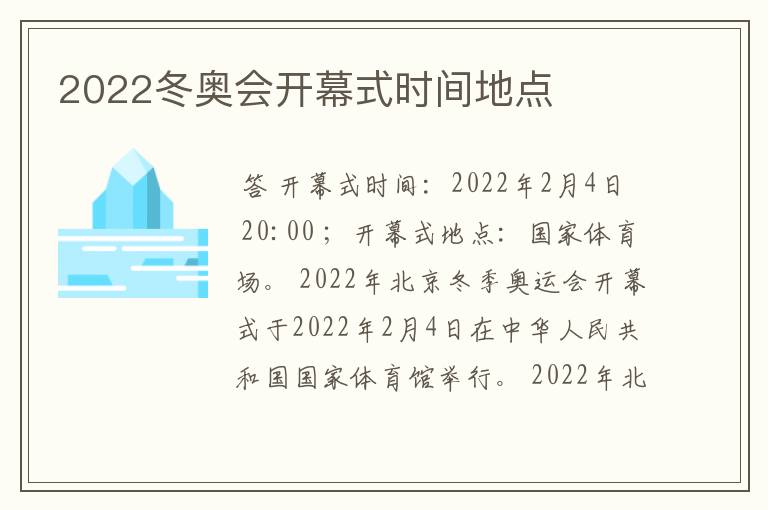 2022冬奥会开幕式时间地点

答 开幕式时间：2022年2月4日20:00；开幕式地点：国家体育场。2022年北京冬季奥运会开幕式于2022年2月4日在中华人民共和国国家体育馆举行。2022年北